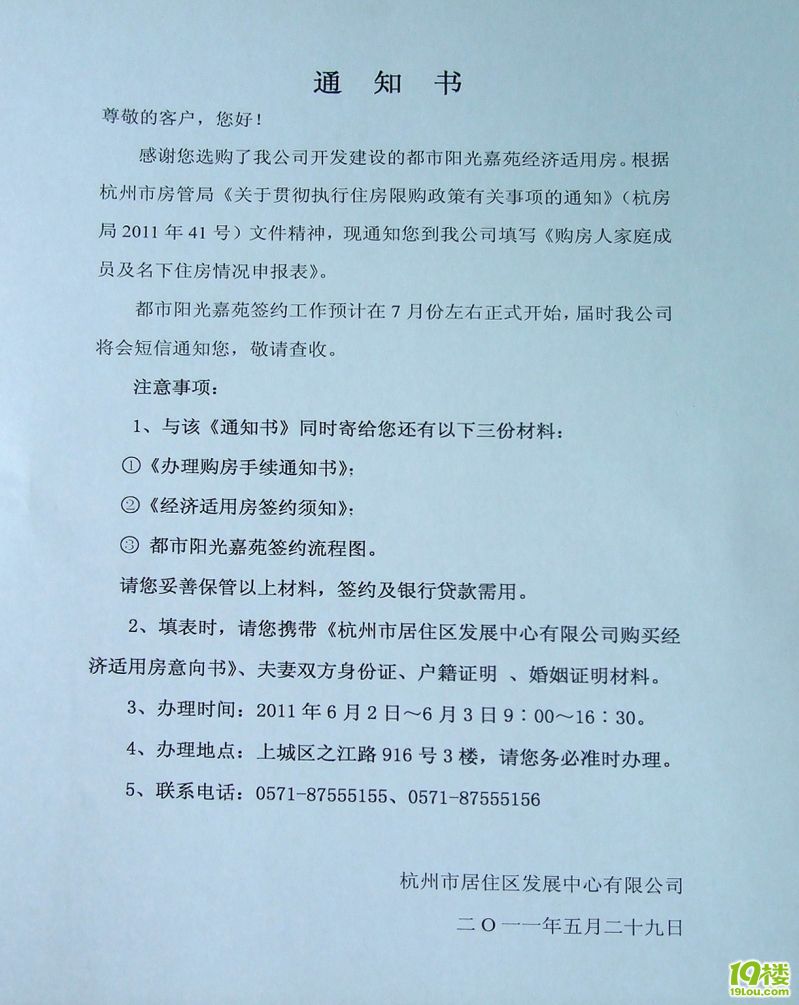 通　知　书

尊敬的客户，您好！

感谢您选购了我公司开发建设的都市阳光嘉苑经济适用房。根据杭州市房管局《关于贯彻执行住房限购政策有关事项的通知》（杭房局 2011 年 41 号）文件精神，现通知您到我公司填写《购房人家庭成员及名下住房情况申报表》。

都市阳光嘉苑签约工作预计在 7 月份左右正式开始，届时我公司将会短信通知您，敬请查收。

注意事项：

1、与该《通知书》同时寄给您还有以下三份材料：

①《办理购房手续通知书》；

②《经济适用房签约须知》；

③ 都市阳光嘉苑签约流程图。

请您妥善保管以上材料，签约及银行贷款需用。

2、填表时，请您携带《杭州市居住区发展中心有限公司购买经济适用房意向书》、夫妻双方身份证、户籍证明 、婚姻证明材料。

3、办理时间：2011 年 6 月 2 日～6 月 3 日 9：00～16：30。

4、办理地点：上城区之江路 916 号 3 楼，请您务必准时办理。

5、联系电话：0571-87555155、0571-87555156

杭州市居住区发展中心有限公司

二〇一一年五月二十九日

19楼
19lou.com